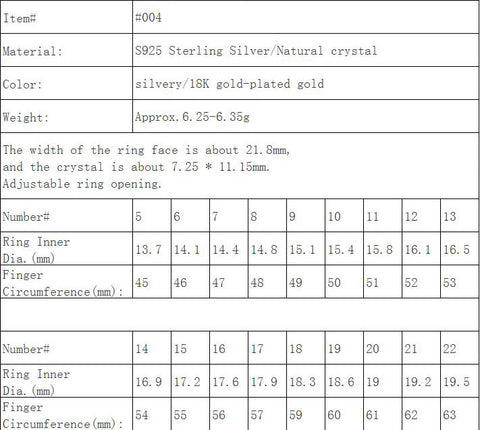 | Item# | #004 |
|---|---|
| Material: | S925 Sterling Silver/Natural crystal |
| Color: | silvery/18K gold-plated gold |
| Weight: | Approx.6.25-6.35g |

The width of the ring face is about 21.8mm,
and the crystal is about 7.25 * 11.15mm.
Adjustable ring opening.

| Number# | 5 | 6 | 7 | 8 | 9 | 10 | 11 | 12 | 13 |
|---|---|---|---|---|---|---|---|---|---|
| Ring Inner Dia.(mm) | 13.7 | 14.1 | 14.4 | 14.8 | 15.1 | 15.4 | 15.8 | 16.1 | 16.5 |
| Finger Circumference(mm): | 45 | 46 | 47 | 48 | 49 | 50 | 51 | 52 | 53 |

| Number# | 14 | 15 | 16 | 17 | 18 | 19 | 20 | 21 | 22 |
|---|---|---|---|---|---|---|---|---|---|
| Ring Inner Dia.(mm) | 16.9 | 17.2 | 17.6 | 17.9 | 18.3 | 18.6 | 19 | 19.2 | 19.5 |
| Finger Circumference(mm): | 54 | 55 | 56 | 57 | 59 | 60 | 61 | 62 | 63 |